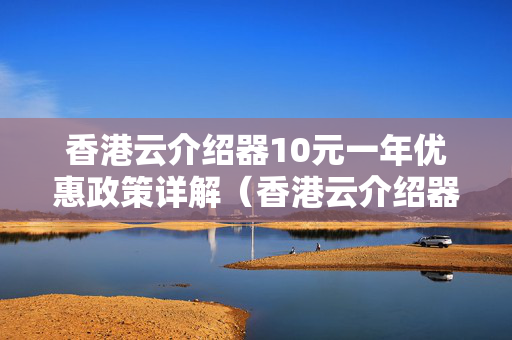 香港云介绍器10元一年优惠政策详解（香港云介绍器